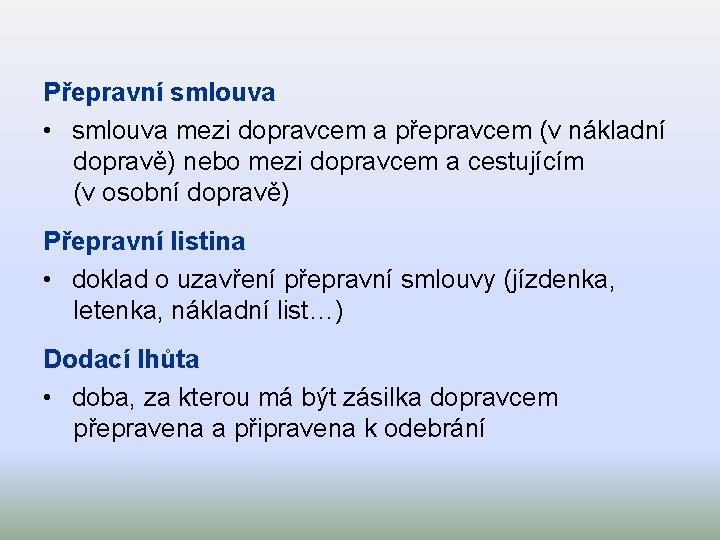 Přepravní smlouva

• smlouva mezi dopravcem a přepravcem (v nákladní dopravě) nebo mezi dopravcem a cestujícím (v osobní dopravě)

Přepravní listina

• doklad o uzavření přepravní smlouvy (jízdenka, letenka, nákladní list…)

Dodací lhůta

• doba, za kterou má být zásilka dopravcem přepravena a připravena k odebrání